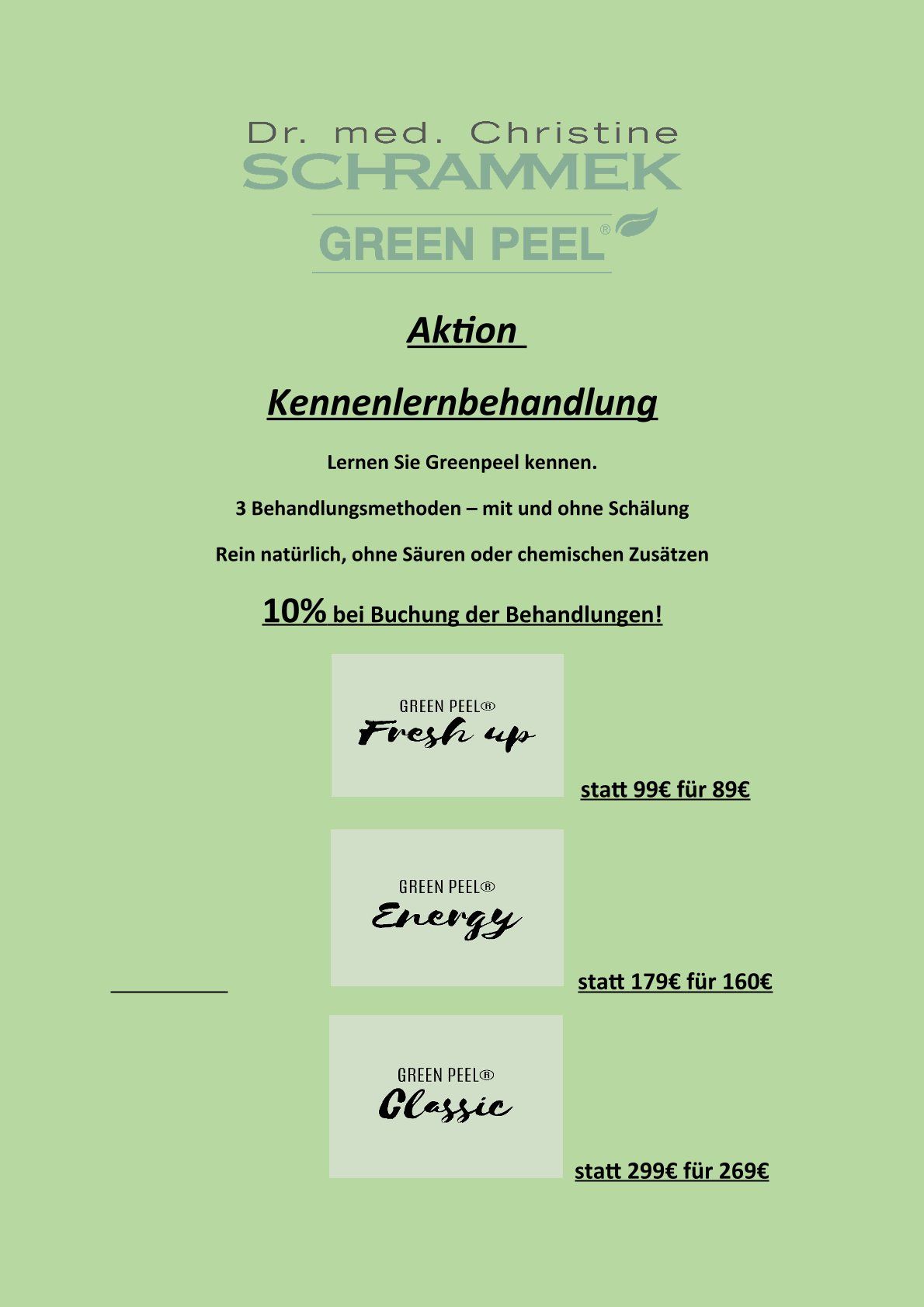 Dr. med. Christine
SCHRAMMEK

GREEN PEEL®

Aktion

Kennenlernbehandlung

Lernen Sie Greenpeel kennen.

3 Behandlungsmethoden – mit und ohne Schälung

Rein natürlich, ohne Säuren oder chemischen Zusätzen

10% bei Buchung der Behandlungen!

GREEN PEEL®
Fresh up

statt 99€ für 89€

GREEN PEEL®
Energy

statt 179€ für 160€

GREEN PEEL®
Classic

statt 299€ für 269€